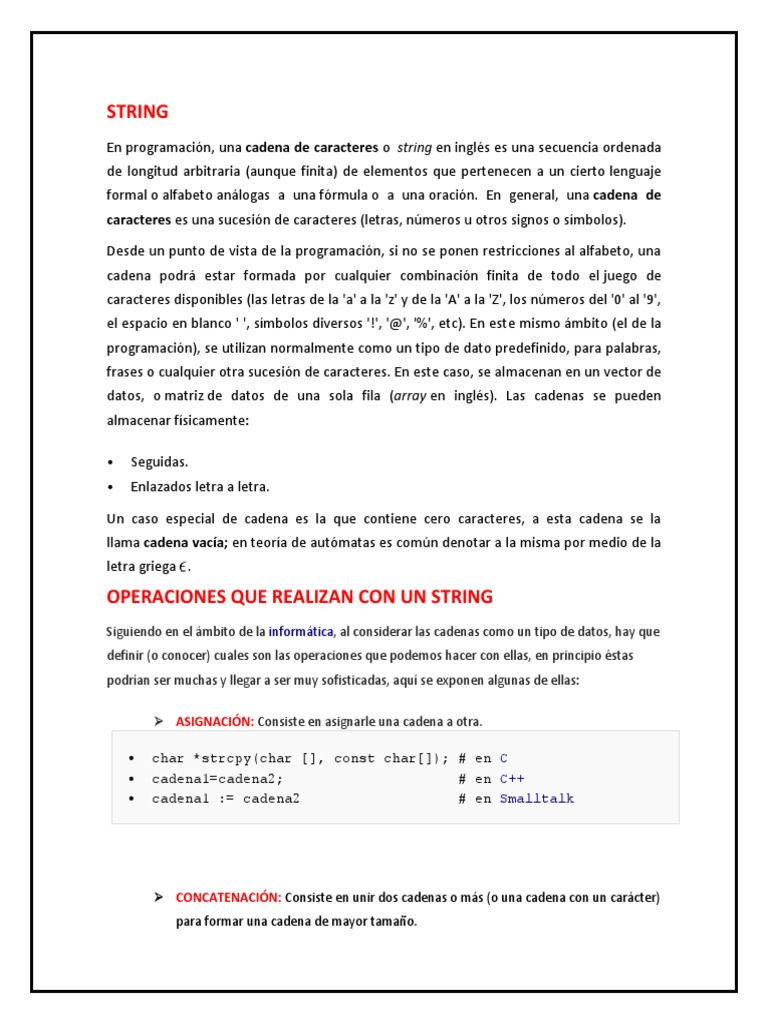 STRING

En programación, una cadena de caracteres o string en inglés es una secuencia ordenada de longitud arbitraria (aunque finita) de elementos que pertenecen a un cierto lenguaje formal o alfabeto análogas a una fórmula o a una oración. En general, una cadena de caracteres es una sucesión de caracteres (letras, números u otros signos o símbolos).

Desde un punto de vista de la programación, si no se ponen restricciones al alfabeto, una cadena podrá estar formada por cualquier combinación finita de todo el juego de caracteres disponibles (las letras de la 'a' a la 'z' y de la 'A' a la 'Z', los números del '0' al '9', el espacio en blanco ' ', símbolos diversos '!', '@', '%', etc). En este mismo ámbito (el de la programación), se utilizan normalmente como un tipo de dato predefinido, para palabras, frases o cualquier otra sucesión de caracteres. En este caso, se almacenan en un vector de datos, o matriz de datos de una sola fila (array en inglés). Las cadenas se pueden almacenar físicamente:

• Seguidas.
• Enlazados letra a letra.

Un caso especial de cadena es la que contiene cero caracteres, a esta cadena se la llama cadena vacía; en teoría de autómatas es común denotar a la misma por medio de la letra griega $\epsilon$.

OPERACIONES QUE REALIZAN CON UN STRING

Siguiendo en el ámbito de la informática, al considerar las cadenas como un tipo de datos, hay que definir (o conocer) cuales son las operaciones que podemos hacer con ellas, en principio éstas podrían ser muchas y llegar a ser muy sofisticadas, aquí se exponen algunas de ellas:

➢ ASIGNACIÓN: Consiste en asignarle una cadena a otra.

• char *strcpy(char [], const char[]); # en C
• cadena1=cadena2; # en C++
• cadena1 := cadena2 # en Smalltalk

➢ CONCATENACIÓN: Consiste en unir dos cadenas o más (o una cadena con un carácter) para formar una cadena de mayor tamaño.